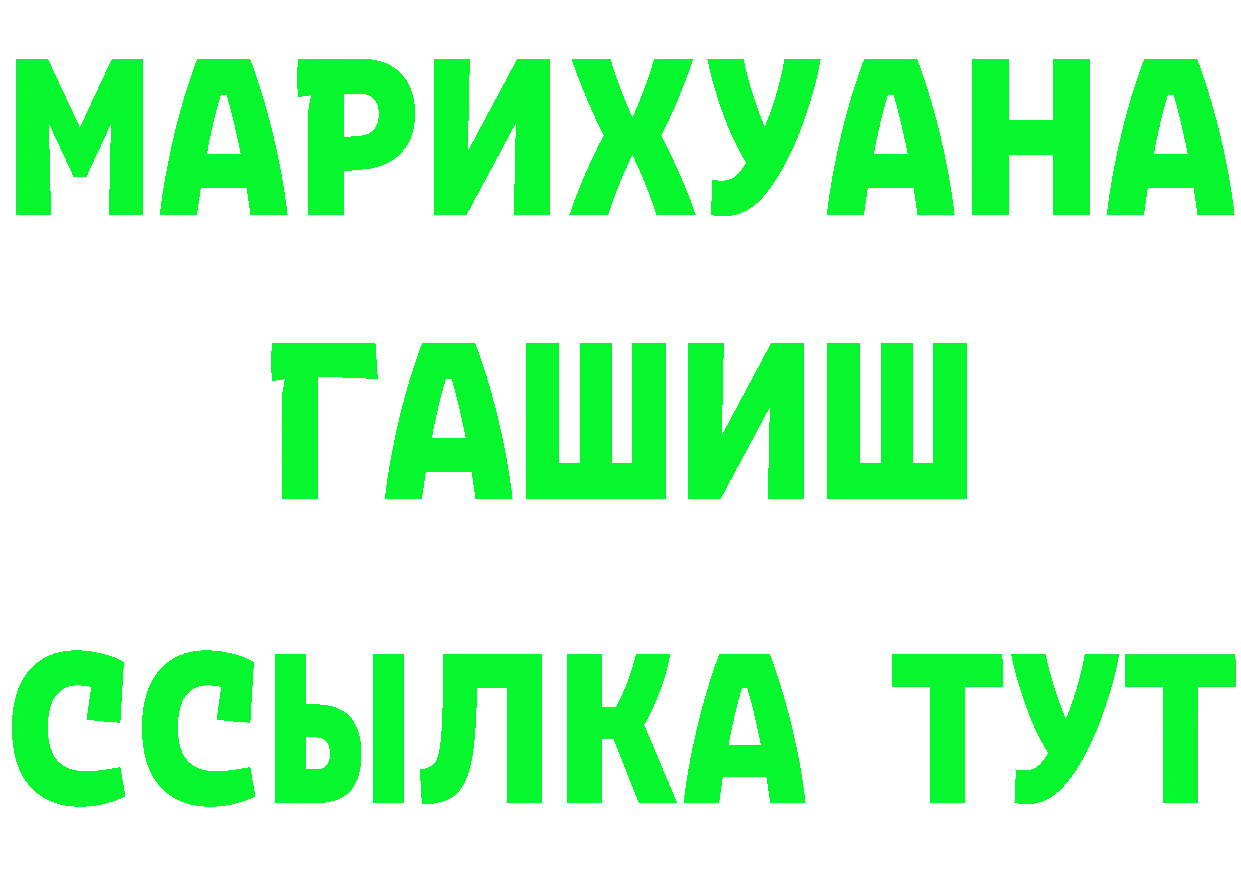 МАРИХУАНА
ГАШИШ
ССЫЛКА ТУТ